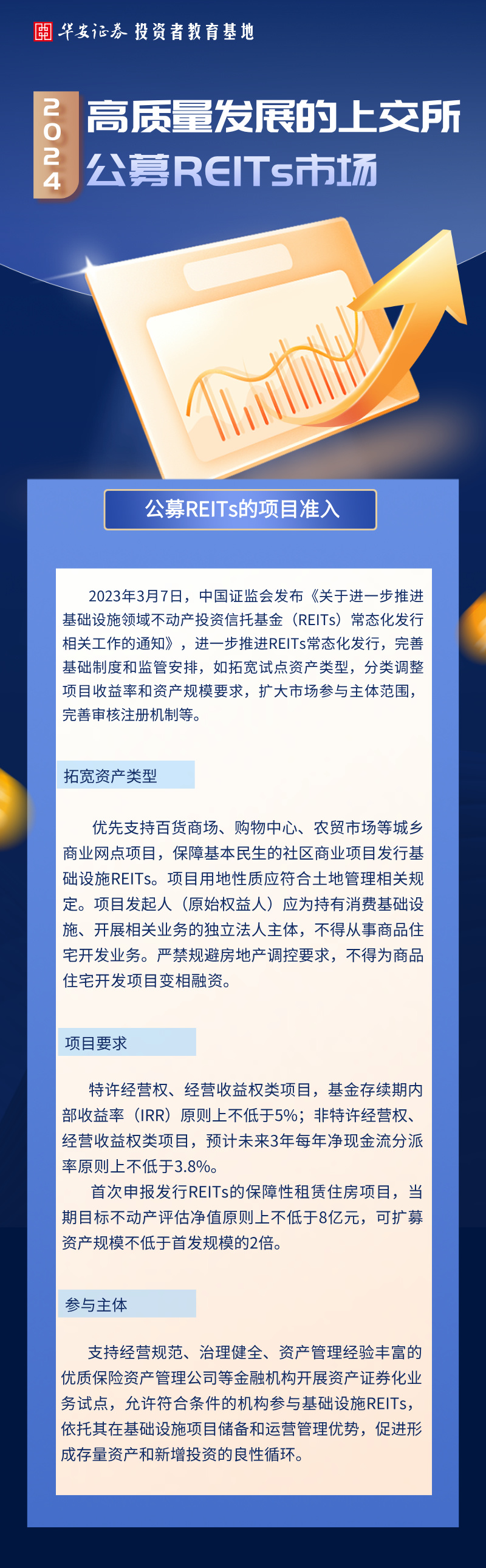 华安证券 投资者教育基地

2024 高质量发展的上交所 公募REITs市场

公募REITs的项目准入

2023年3月7日，中国证监会发布《关于进一步推进基础设施领域不动产投资信托基金（REITs）常态化发行相关工作的通知》，进一步推进REITs常态化发行，完善基础制度和监管安排，如拓宽试点资产类型，分类调整项目收益率和资产规模要求，扩大市场参与主体范围，完善审核注册机制等。

拓宽资产类型

优先支持百货商场、购物中心、农贸市场等城乡商业网点项目，保障基本民生的社区商业项目发行基础设施REITs。项目用地性质应符合土地管理相关规定。项目发起人（原始权益人）应为持有消费基础设施、开展相关业务的独立法人主体，不得从事商品住宅开发业务。严禁规避房地产调控要求，不得为商品住宅开发项目变相融资。

项目要求

特许经营权、经营收益权类项目，基金存续期内部收益率（IRR）原则上不低于5%；非特许经营权、经营收益权类项目，预计未来3年每年净现金流分派率原则上不低于3.8%。

首次申报发行REITs的保障性租赁住房项目，当期目标不动产评估净值原则上不低于8亿元，可扩募资产规模不低于首发规模的2倍。

参与主体

支持经营规范、治理健全、资产管理经验丰富的优质保险资产管理公司等金融机构开展资产证券化业务试点，允许符合条件的机构参与基础设施REITs，依托其在基础设施项目储备和运营管理优势，促进形成存量资产和新增投资的良性循环。